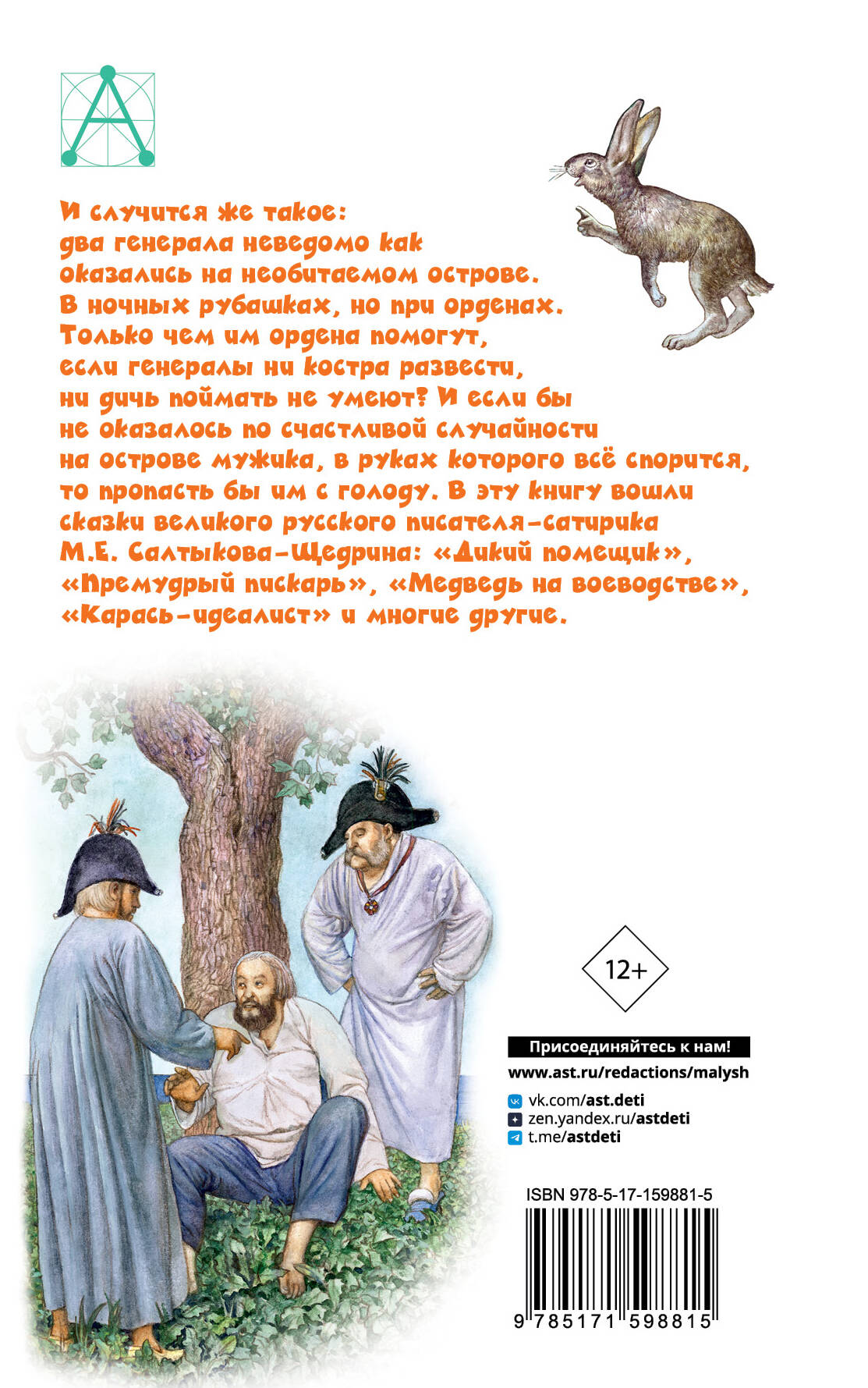 И случится же такое: два генерала неведомо как оказались на необитаемом острове. В ночных рубашках, но при орденах. Только чем им ордена помогут, если генералы ни костра развести, ни дичь поймать не умеют? И если бы не оказалось по счастливой случайности на острове мужика, в руках которого всё спорится, то пропасть бы им с голоду. В эту книгу вошли сказки великого русского писателя-сатирика М.Е. Салтыкова-Щедрина: «Дикий помещик», «Премудрый пискарь», «Медведь на воеводстве», «Карась-идеалист» и многие другие.

12+

Присоединяйтесь к нам!
www.ast.ru/redactions/malysh
vk.com/ast.deti
zen.yandex.ru/astdeti
t.me/astdeti

ISBN 978-5-17-159881-5
9 785171 598815